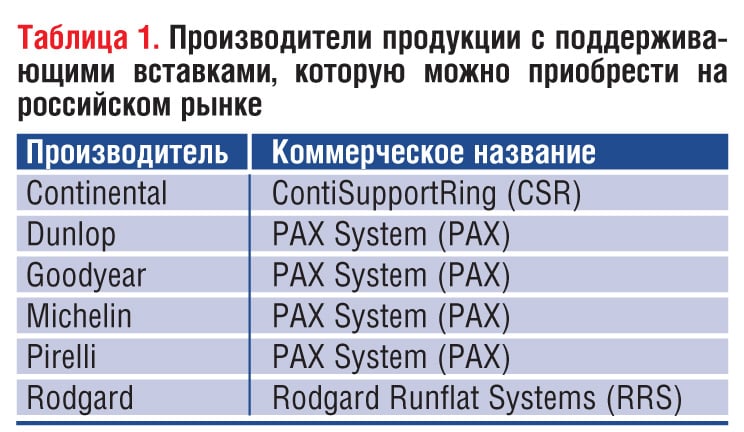 Таблица 1. Производители продукции с поддерживающими вставками, которую можно приобрести на российском рынке

| Производитель | Коммерческое название |
|---|---|
| Continental | ContiSupportRing (CSR) |
| Dunlop | PAX System (PAX) |
| Goodyear | PAX System (PAX) |
| Michelin | PAX System (PAX) |
| Pirelli | PAX System (PAX) |
| Rodgard | Rodgard Runflat Systems (RRS) |